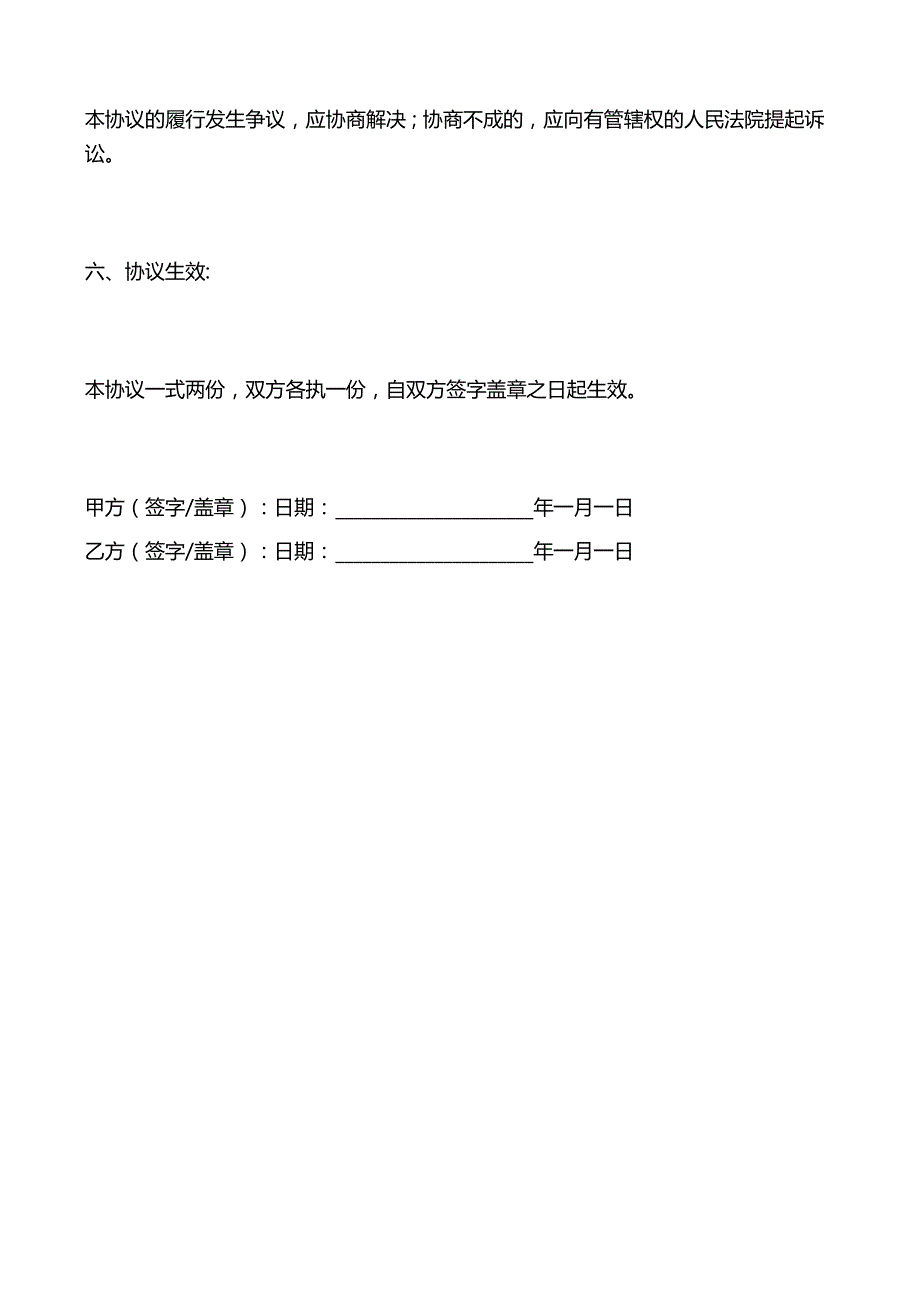 本协议的履行发生争议，应协商解决；协商不成的，应向有管辖权的人民法院提起诉讼。

六、协议生效:

本协议一式两份，双方各执一份，自双方签字盖章之日起生效。

甲方（签字/盖章）：日期：____________________年一月一日
乙方（签字/盖章）：日期：____________________年一月一日